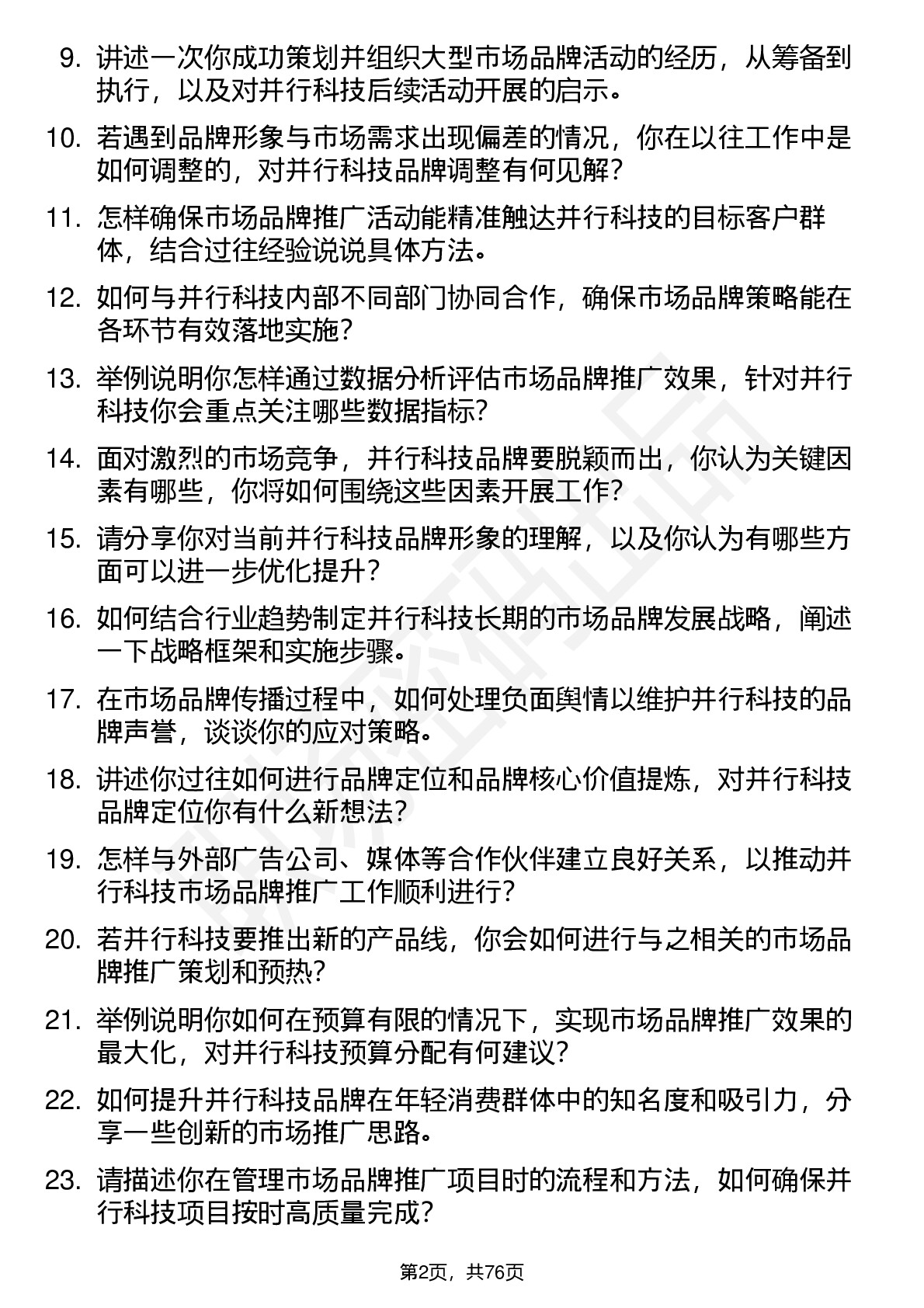 9. 讲述一次你成功策划并组织大型市场品牌活动的经历，从筹备到执行，以及对并行科技后续活动开展的启示。

10. 若遇到品牌形象与市场需求出现偏差的情况，你在以往工作中是如何调整的，对并行科技品牌调整有何见解？

11. 怎样确保市场品牌推广活动能精准触达并行科技的目标客户群体，结合过往经验说说具体方法。

12. 如何与并行科技内部不同部门协同合作，确保市场品牌策略能在各环节有效落地实施？

13. 举例说明你怎样通过数据分析评估市场品牌推广效果，针对并行科技你会重点关注哪些数据指标？

14. 面对激烈的市场竞争，并行科技品牌要脱颖而出，你认为关键因素有哪些，你将如何围绕这些因素开展工作？

15. 请分享你对当前并行科技品牌形象的理解，以及你认为有哪些方面可以进一步优化提升？

16. 如何结合行业趋势制定并行科技长期的市场品牌发展战略，阐述一下战略框架和实施步骤。

17. 在市场品牌传播过程中，如何处理负面舆情以维护并行科技的品牌声誉，谈谈你的应对策略。

18. 讲述你过往如何进行品牌定位和品牌核心价值提炼，对并行科技品牌定位你有什么新想法？

19. 怎样与外部广告公司、媒体等合作伙伴建立良好关系，以推动并行科技市场品牌推广工作顺利进行？

20. 若并行科技要推出新的产品线，你会如何进行与之相关的市场品牌推广策划和预热？

21. 举例说明你如何在预算有限的情况下，实现市场品牌推广效果的最大化，对并行科技预算分配有何建议？

22. 如何提升并行科技品牌在年轻消费群体中的知名度和吸引力，分享一些创新的市场推广思路。

23. 请描述你在管理市场品牌推广项目时的流程和方法，如何确保并行科技项目按时高质量完成？

第2页，共76页